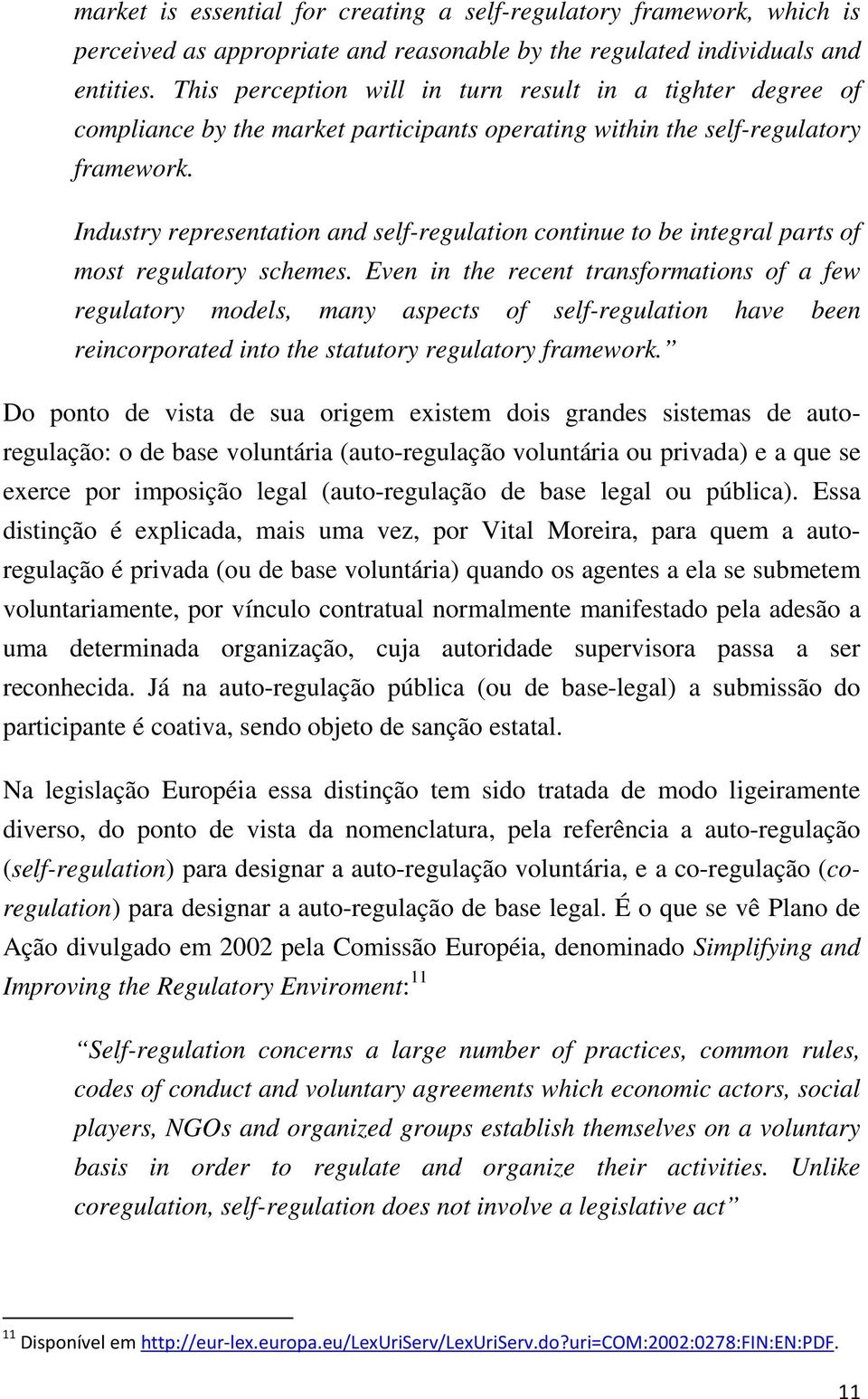 market is essential for creating a self-regulatory framework, which is perceived as appropriate and reasonable by the regulated individuals and entities. This perception will in turn result in a tighter degree of compliance by the market participants operating within the self-regulatory framework.

Industry representation and self-regulation continue to be integral parts of most regulatory schemes. Even in the recent transformations of a few regulatory models, many aspects of self-regulation have been reincorporated into the statutory regulatory framework.”

Do ponto de vista de sua origem existem dois grandes sistemas de auto-regulação: o de base voluntária (auto-regulação voluntária ou privada) e a que se exerce por imposição legal (auto-regulação de base legal ou pública). Essa distinção é explicada, mais uma vez, por Vital Moreira, para quem a auto-regulação é privada (ou de base voluntária) quando os agentes a ela se submetem voluntariamente, por vínculo contratual normalmente manifestado pela adesão a uma determinada organização, cuja autoridade supervisora passa a ser reconhecida. Já na auto-regulação pública (ou de base-legal) a submissão do participante é coativa, sendo objeto de sanção estatal.

Na legislação Européia essa distinção tem sido tratada de modo ligeiramente diverso, do ponto de vista da nomenclatura, pela referência a auto-regulação (self-regulation) para designar a auto-regulação voluntária, e a co-regulação (co-regulation) para designar a auto-regulação de base legal. É o que se vê Plano de Ação divulgado em 2002 pela Comissão Européia, denominado Simplifying and Improving the Regulatory Enviroment:$^{11}$

“Self-regulation concerns a large number of practices, common rules, codes of conduct and voluntary agreements which economic actors, social players, NGOs and organized groups establish themselves on a voluntary basis in order to regulate and organize their activities. Unlike coregulation, self-regulation does not involve a legislative act”

$^{11}$ Disponível em http://eur-lex.europa.eu/LexUriServ/LexUriServ.do?uri=COM:2002:0278:FIN:EN:PDF.

11